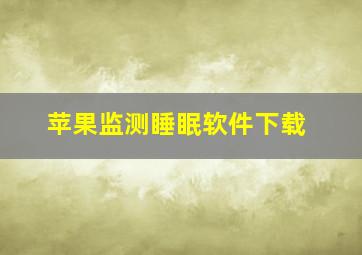 苹果监测睡眠软件下载